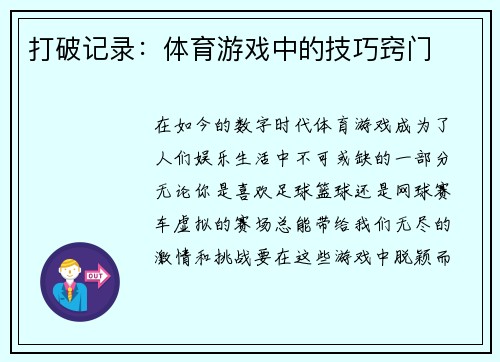 打破记录：体育游戏中的技巧窍门

在如今的数字时代体育游戏成为了人们娱乐生活中不可或缺的一部分无论你是喜欢足球篮球还是网球赛车虚拟的赛场总能带给我们无尽的激情和挑战要在这些游戏中脱颖而

OUT